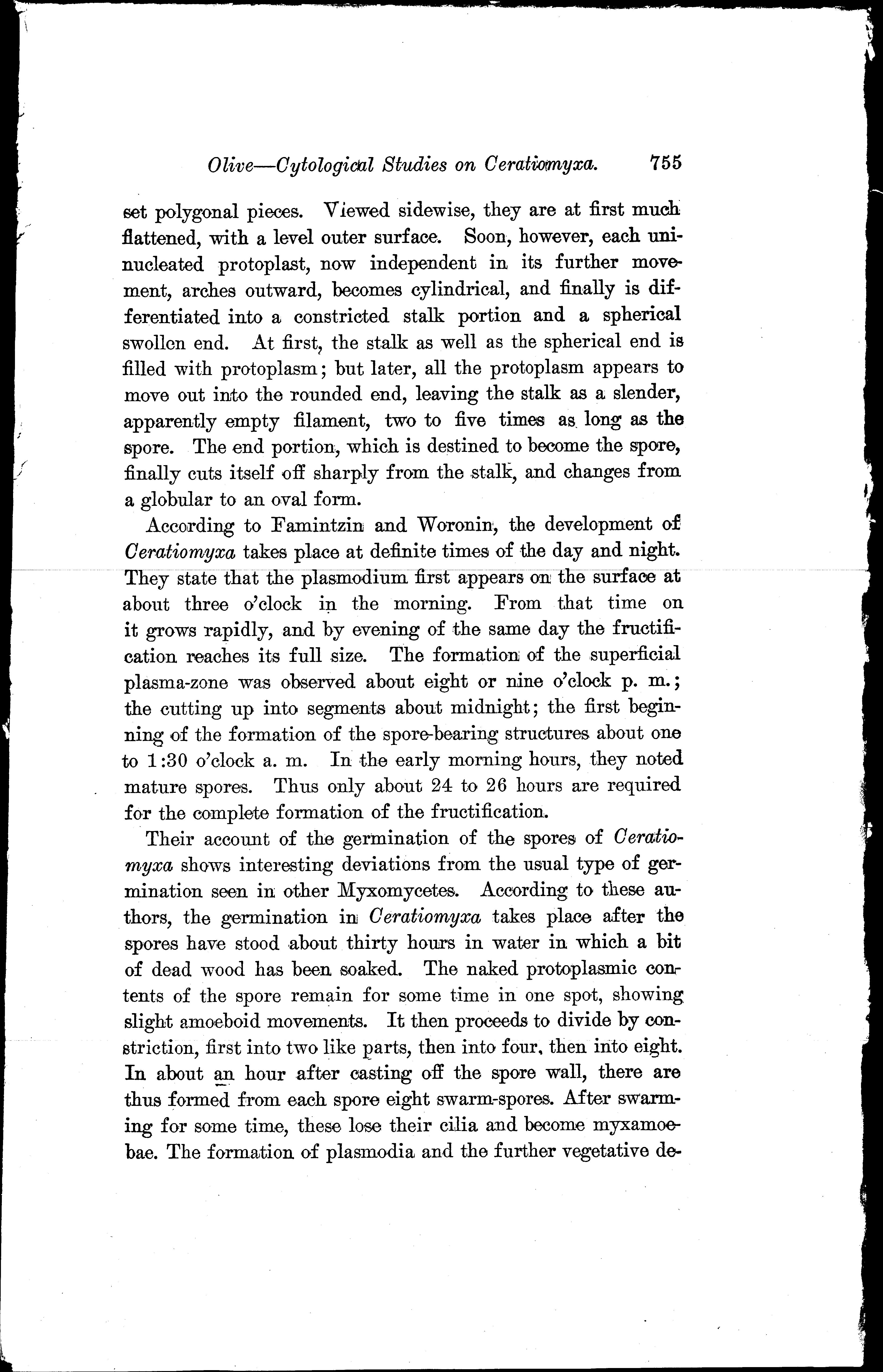 Olive—Cytological Studies on Ceratiomyxa. 755

set polygonal pieces. Viewed sidewise, they are at first much flattened, with a level outer surface. Soon, however, each uninucleated protoplast, now independent in its further movement, arches outward, becomes cylindrical, and finally is differentiated into a constricted stalk portion and a spherical swollen end. At first, the stalk as well as the spherical end is filled with protoplasm; but later, all the protoplasm appears to move out into the rounded end, leaving the stalk as a slender, apparently empty filament, two to five times as long as the spore. The end portion, which is destined to become the spore, finally cuts itself off sharply from the stalk, and changes from a globular to an oval form.

According to Famintzin and Woronin, the development of Ceratiomyxa takes place at definite times of the day and night. They state that the plasmodium first appears on the surface at about three o'clock in the morning. From that time on it grows rapidly, and by evening of the same day the fructification reaches its full size. The formation of the superficial plasma-zone was observed about eight or nine o'clock p. m.; the cutting up into segments about midnight; the first beginning of the formation of the spore-bearing structures about one to 1:30 o'clock a. m. In the early morning hours, they noted mature spores. Thus only about 24 to 26 hours are required for the complete formation of the fructification.

Their account of the germination of the spores of Ceratiomyxa shows interesting deviations from the usual type of germination seen in other Myxomycetes. According to these authors, the germination in Ceratiomyxa takes place after the spores have stood about thirty hours in water in which a bit of dead wood has been soaked. The naked protoplasmic contents of the spore remain for some time in one spot, showing slight amoeboid movements. It then proceeds to divide by constriction, first into two like parts, then into four, then into eight. In about an hour after casting off the spore wall, there are thus formed from each spore eight swarm-spores. After swarming for some time, these lose their cilia and become myxamoebae. The formation of plasmodia and the further vegetative de-